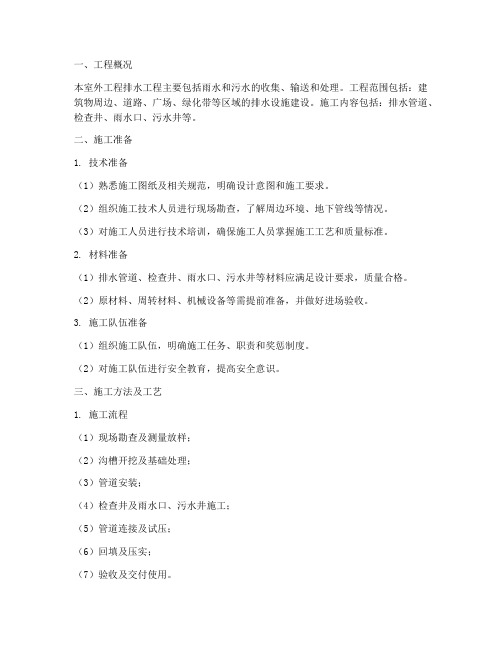 一、工程概况

本室外工程排水工程主要包括雨水和污水的收集、输送和处理。工程范围包括：建筑物周边、道路、广场、绿化带等区域的排水设施建设。施工内容包括：排水管道、检查井、雨水口、污水井等。

二、施工准备

1. 技术准备

（1）熟悉施工图纸及相关规范，明确设计意图和施工要求。

（2）组织施工技术人员进行现场勘查，了解周边环境、地下管线等情况。

（3）对施工人员进行技术培训，确保施工人员掌握施工工艺和质量标准。

2. 材料准备

（1）排水管道、检查井、雨水口、污水井等材料应满足设计要求，质量合格。

（2）原材料、周转材料、机械设备等需提前准备，并做好进场验收。

3. 施工队伍准备

（1）组织施工队伍，明确施工任务、职责和奖惩制度。

（2）对施工队伍进行安全教育，提高安全意识。

三、施工方法及工艺

1. 施工流程

（1）现场勘查及测量放样；

（2）沟槽开挖及基础处理；

（3）管道安装；

（4）检查井及雨水口、污水井施工；

（5）管道连接及试压；

（6）回填及压实；

（7）验收及交付使用。